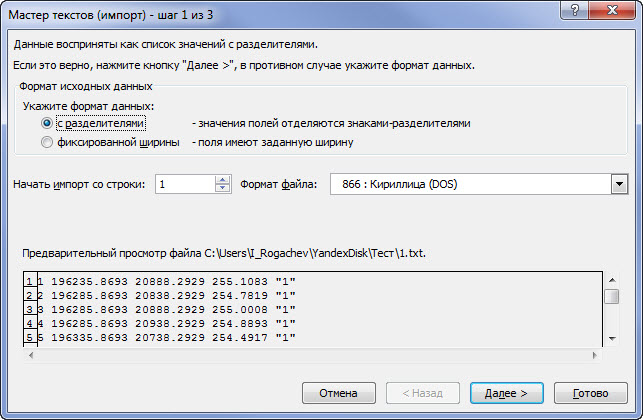 Мастер текстов (импорт) - шаг 1 из 3

?

Данные восприняты как список значений с разделителями.

Если это верно, нажмите кнопку "Далее >", в противном случае укажите формат данных.

Формат исходных данных

Укажите формат данных:

с разделителями - значения полей отделяются знаками-разделителями

фиксированной ширины - поля имеют заданную ширину

Начать импорт со строки: 1

Формат файла: 866 : Кириллица (DOS)

Предварительный просмотр файла C:\Users\I_Rogachev\YandexDisk\Тест\1.txt.

1 1 196235.8693 20888.2929 255.1083 "1"
2 2 196285.8693 20838.2929 254.7819 "1"
3 3 196285.8693 20888.2929 255.0008 "1"
4 4 196285.8693 20938.2929 254.8893 "1"
5 5 196335.8693 20738.2929 254.4917 "1"

Отмена

< Назад

Далее >

Готово